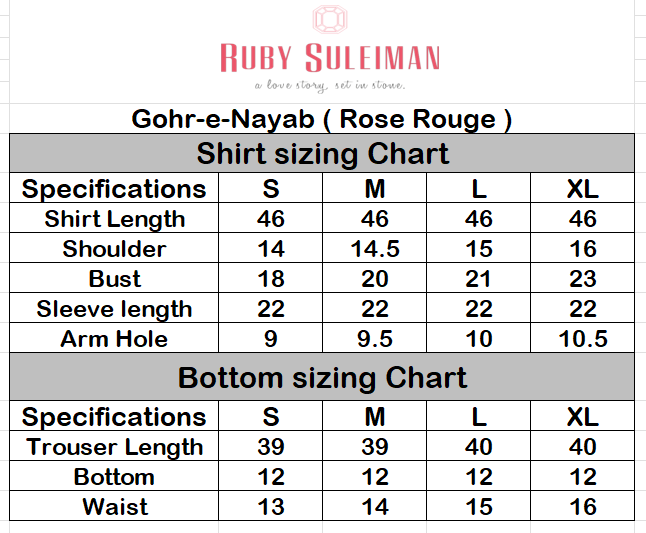 RUBY SULEIMAN
a love story, set in stone.

Gohr-e-Nayab ( Rose Rouge )

Shirt sizing Chart

| Specifications | S | M | L | XL |
|---|---|---|---|---|
| Shirt Length | 46 | 46 | 46 | 46 |
| Shoulder | 14 | 14.5 | 15 | 16 |
| Bust | 18 | 20 | 21 | 23 |
| Sleeve length | 22 | 22 | 22 | 22 |
| Arm Hole | 9 | 9.5 | 10 | 10.5 |

Bottom sizing Chart

| Specifications | S | M | L | XL |
|---|---|---|---|---|
| Trouser Length | 39 | 39 | 40 | 40 |
| Bottom | 12 | 12 | 12 | 12 |
| Waist | 13 | 14 | 15 | 16 |